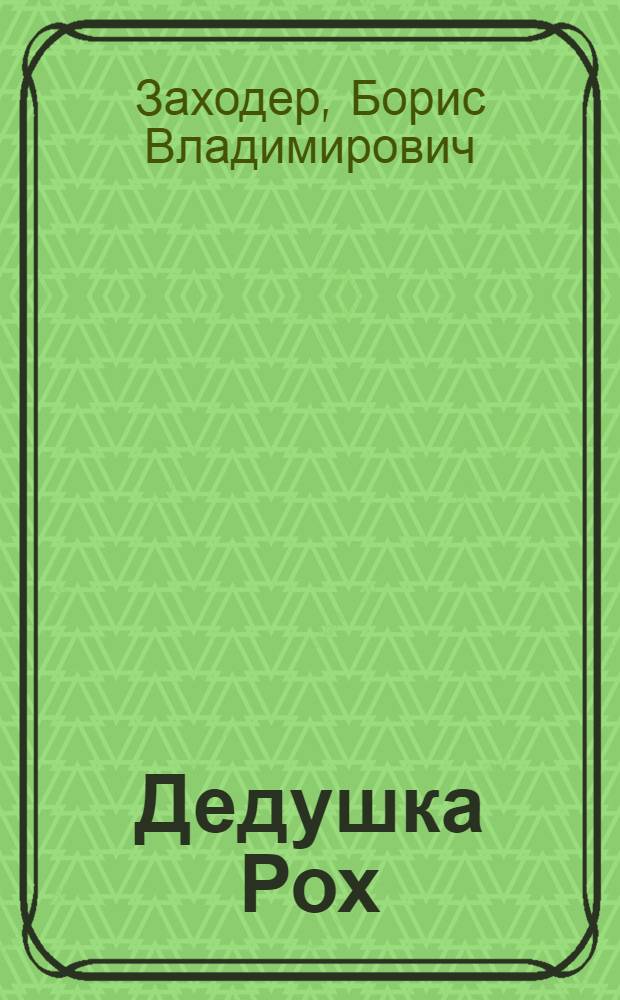 Заходер, Борис Владимирович

Дедушка Рох